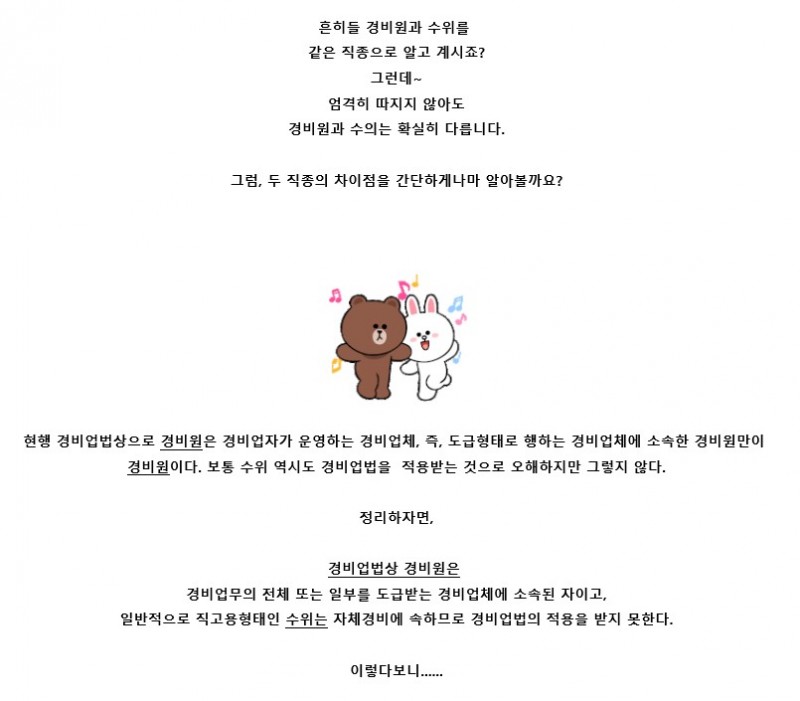 흔히들 경비원과 수위를
같은 직종으로 알고 계시죠?
그런데~
엄격히 따지지 않아도
경비원과 수의는 확실히 다릅니다.

그럼, 두 직종의 차이점을 간단하게나마 알아볼까요?

현행 경비업법상으로 경비원은 경비업자가 운영하는 경비업체, 즉, 도급형태로 행하는 경비업체에 소속한 경비원만이 경비원이다. 보통 수위 역시도 경비업법을 적용받는 것으로 오해하지만 그렇지 않다.

정리하자면,

경비업법상 경비원은
경비업무의 전체 또는 일부를 도급받는 경비업체에 소속된 자이고,
일반적으로 직고용형태인 수위는 자체경비에 속하므로 경비업법의 적용을 받지 못한다.

이렇다보니......